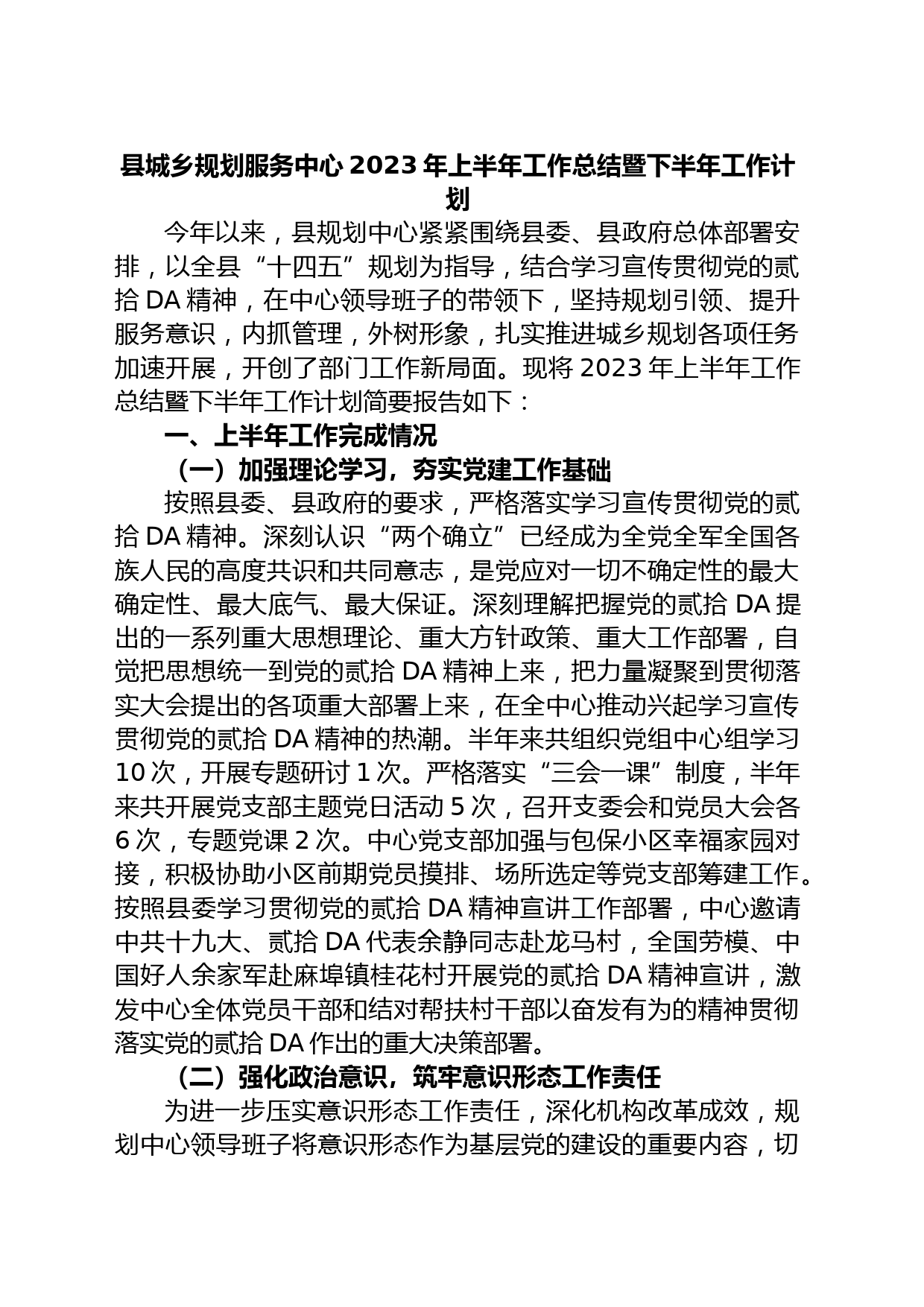 县城乡规划服务中心 2023 年上半年工作总结暨下半年工作计划

今年以来，县规划中心紧紧围绕县委、县政府总体部署安排，以全县“十四五”规划为指导，结合学习宣传贯彻党的贰拾 DA 精神，在中心领导班子的带领下，坚持规划引领、提升服务意识，内抓管理，外树形象，扎实推进城乡规划各项任务加速开展，开创了部门工作新局面。现将 2023 年上半年工作总结暨下半年工作计划简要报告如下：

一、上半年工作完成情况

（一）加强理论学习，夯实党建工作基础

按照县委、县政府的要求，严格落实学习宣传贯彻党的贰拾 DA 精神。深刻认识“两个确立”已经成为全党全军全国各族人民的高度共识和共同意志，是党应对一切不确定性的最大确定性、最大底气、最大保证。深刻理解把握党的贰拾 DA 提出的一系列重大思想理论、重大方针政策、重大工作部署，自觉把思想统一到党的贰拾 DA 精神上来，把力量凝聚到贯彻落实大会提出的各项重大部署上来，在全中心推动兴起学习宣传贯彻党的贰拾 DA 精神的热潮。半年来共组织党组中心组学习 10 次，开展专题研讨 1 次。严格落实“三会一课”制度，半年来共开展党支部主题党日活动 5 次，召开支委会和党员大会各 6 次，专题党课 2 次。中心党支部加强与包保小区幸福家园对接，积极协助小区前期党员摸排、场所选定等党支部筹建工作。按照县委学习贯彻党的贰拾 DA 精神宣讲工作部署，中心邀请中共十九大、贰拾 DA 代表余静同志赴龙马村，全国劳模、中国好人余家军赴麻埠镇桂花村开展党的贰拾 DA 精神宣讲，激发中心全体党员干部和结对帮扶村干部以奋发有为的精神贯彻落实党的贰拾 DA 作出的重大决策部署。

（二）强化政治意识，筑牢意识形态工作责任

为进一步压实意识形态工作责任，深化机构改革成效，规划中心领导班子将意识形态作为基层党的建设的重要内容，切